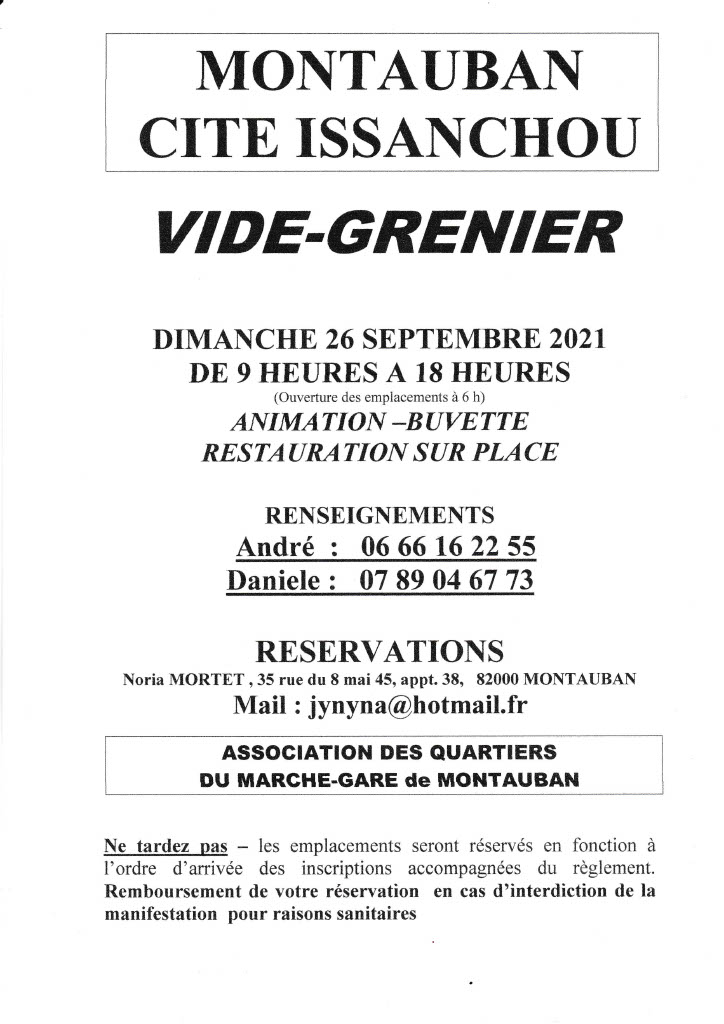 MONTAUBAN
CITE ISSANCHOU

VIDE-GRENIER

DIMANCHE 26 SEPTEMBRE 2021
DE 9 HEURES A 18 HEURES
(Ouverture des emplacements à 6 h)
ANIMATION –BUVETTE
RESTAURATION SUR PLACE

RENSEIGNEMENTS
André : 06 66 16 22 55
Daniele : 07 89 04 67 73

RESERVATIONS
Noria MORTET , 35 rue du 8 mai 45, appt. 38, 82000 MONTAUBAN
Mail : jynyna@hotmail.fr

ASSOCIATION DES QUARTIERS
DU MARCHE-GARE de MONTAUBAN

Ne tardez pas – les emplacements seront réservés en fonction à l'ordre d'arrivée des inscriptions accompagnées du règlement. Remboursement de votre réservation en cas d'interdiction de la manifestation pour raisons sanitaires